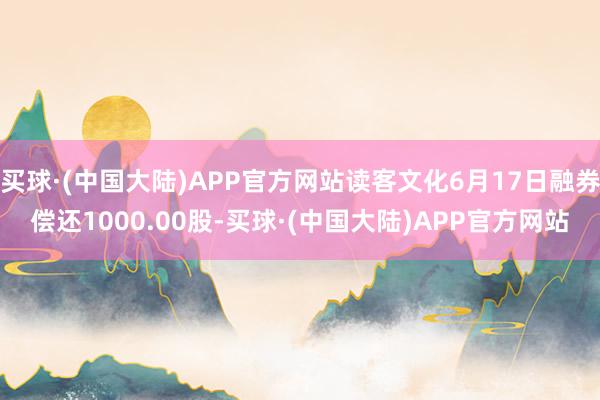 买球·(中国大陆)APP官方网站读客文化6月17日融券偿还1000.00股-买球·(中国大陆)APP官方网站